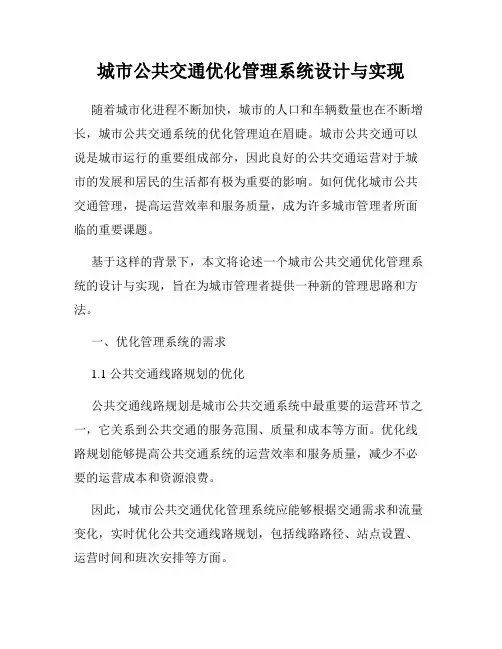 城市公共交通优化管理系统设计与实现

随着城市化进程不断加快，城市的人口和车辆数量也在不断增长，城市公共交通系统的优化管理迫在眉睫。城市公共交通可以说是城市运行的重要组成部分，因此良好的公共交通运营对于城市的发展和居民的生活都有极为重要的影响。如何优化城市公共交通管理，提高运营效率和服务质量，成为许多城市管理者所面临的重要课题。

基于这样的背景下，本文将论述一个城市公共交通优化管理系统的设计与实现，旨在为城市管理者提供一种新的管理思路和方法。

一、优化管理系统的需求

1.1 公共交通线路规划的优化

公共交通线路规划是城市公共交通系统中最重要的运营环节之一，它关系到公共交通的服务范围、质量和成本等方面。优化线路规划能够提高公共交通系统的运营效率和服务质量，减少不必要的运营成本和资源浪费。

因此，城市公共交通优化管理系统应能够根据交通需求和流量变化，实时优化公共交通线路规划，包括线路路径、站点设置、运营时间和班次安排等方面。